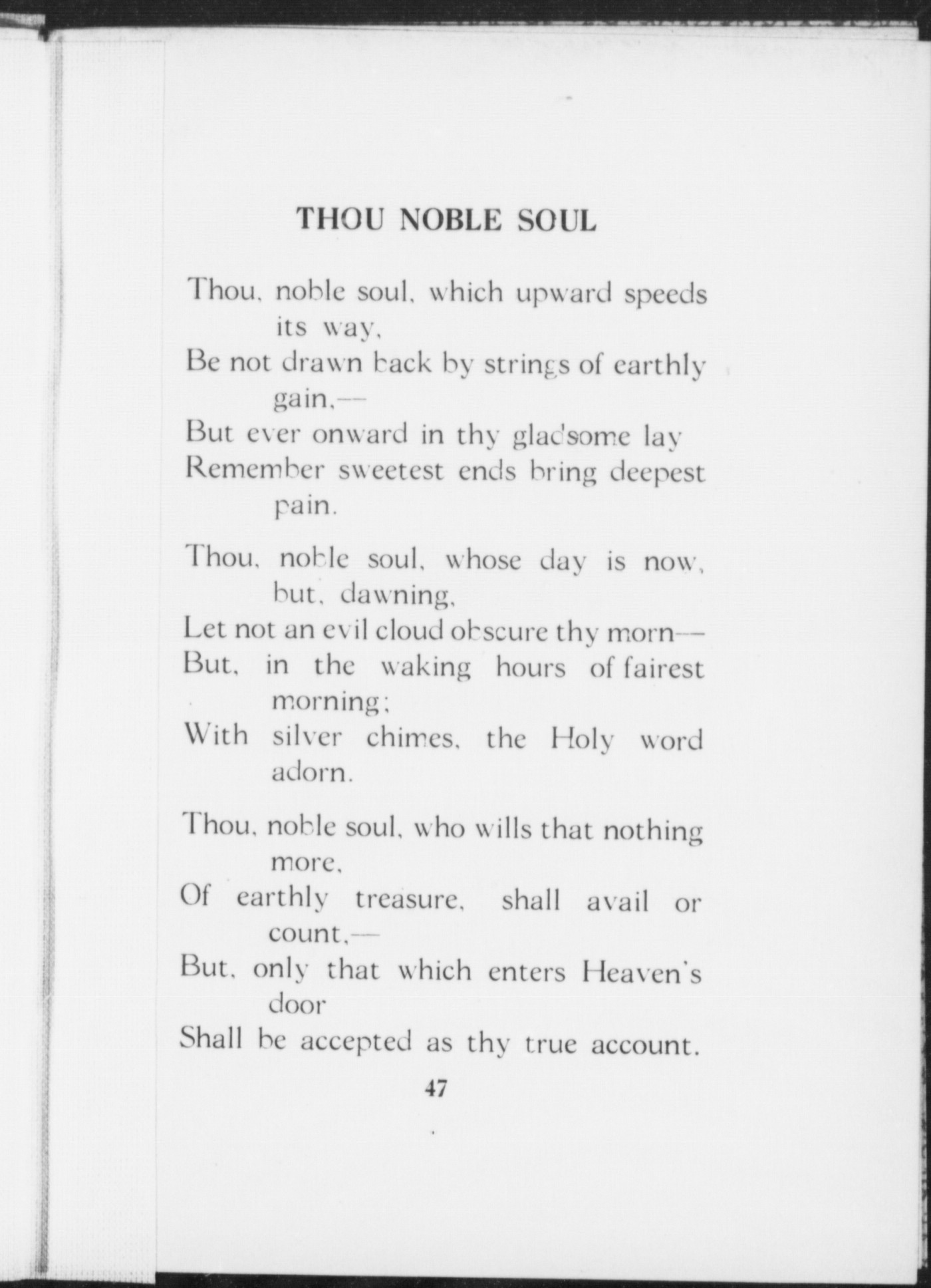 THOU NOBLE SOUL

Thou, noble soul, which upward speeds its way,
Be not drawn back by strings of earthly gain,—
But ever onward in thy gladsome lay
Remember sweetest ends bring deepest pain.

Thou, noble soul, whose day is now, but, dawning,
Let not an evil cloud obscure thy morn—
But, in the waking hours of fairest morning;
With silver chimes, the Holy word adorn.

Thou, noble soul, who wills that nothing more,
Of earthly treasure, shall avail or count,—
But, only that which enters Heaven's door
Shall be accepted as thy true account.

47